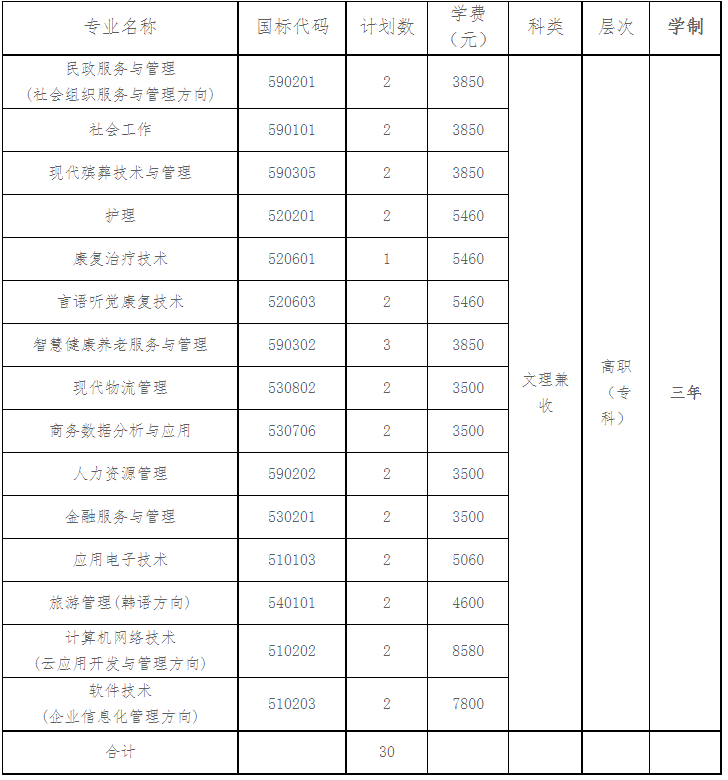 | 专业名称 | 国标代码 | 计划数 | 学费（元） | 科类 | 层次 | 学制 |
|---|---|---|---|---|---|---|
| 民政服务与管理（社会组织服务与管理方向） | 590201 | 2 | 3850 | 文理兼收 | 高职（专科） | 三年 |
| 社会工作 | 590101 | 2 | 3850 | | | |
| 现代殡葬技术与管理 | 590305 | 2 | 3850 | | | |
| 护理 | 520201 | 2 | 5460 | | | |
| 康复治疗技术 | 520601 | 1 | 5460 | | | |
| 言语听觉康复技术 | 520603 | 2 | 5460 | | | |
| 智慧健康养老服务与管理 | 590302 | 3 | 3850 | | | |
| 现代物流管理 | 530802 | 2 | 3500 | | | |
| 商务数据分析与应用 | 530706 | 2 | 3500 | | | |
| 人力资源管理 | 590202 | 2 | 3500 | | | |
| 金融服务与管理 | 530201 | 2 | 3500 | | | |
| 应用电子技术 | 510103 | 2 | 5060 | | | |
| 旅游管理(韩语方向) | 540101 | 2 | 4600 | | | |
| 计算机网络技术（云应用开发与管理方向） | 510202 | 2 | 8580 | | | |
| 软件技术（企业信息化管理方向） | 510203 | 2 | 7800 | | | |
| 合计 | | 30 | | | | |